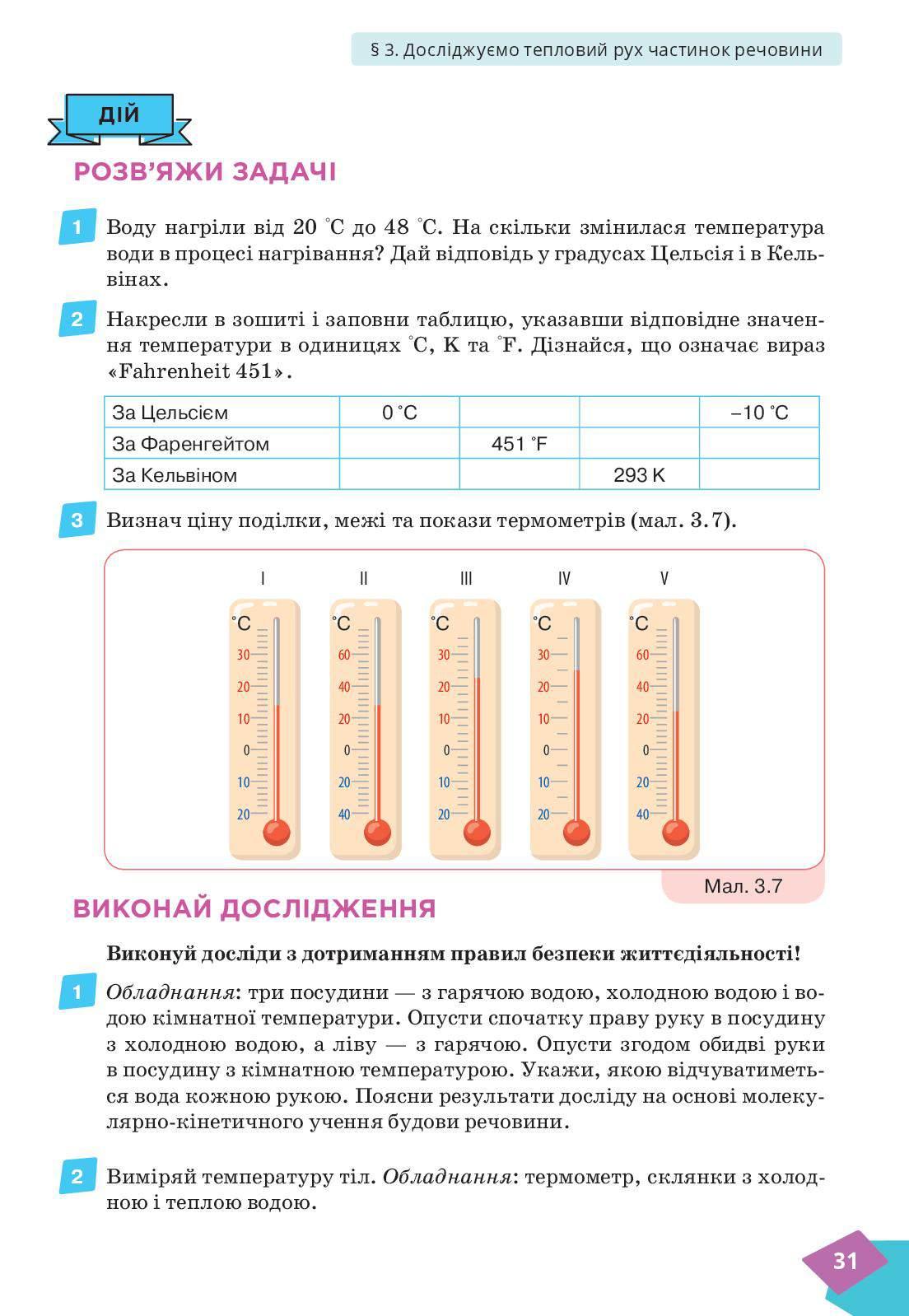 § 3. Досліджуємо тепловий рух частинок речовини

ДІЙ

РОЗВ'ЯЖИ ЗАДАЧІ

1 Воду нагріли від 20 °C до 48 °C. На скільки змінилася температура води в процесі нагрівання? Дай відповідь у градусах Цельсія і в Кельвінах.

2 Накресли в зошиті і заповни таблицю, указавши відповідне значення температури в одиницях °C, K та °F. Дізнайся, що означає вираз «Fahrenheit 451».

| За Цельсієм | 0 °C | | | –10 °C |
|---|---|---|---|---|
| За Фаренгейтом | | 451 °F | | |
| За Кельвіном | | | 293 K | |

3 Визнач ціну поділки, межі та покази термометрів (мал. 3.7).

I
°C
30
20
10
0
10
20

II
°C
60
40
20
0
20
40

III
°C
30
20
10
0
10
20

IV
°C
30
20
10
0
10
20

V
°C
60
40
20
0
20
40

Мал. 3.7

ВИКОНАЙ ДОСЛІДЖЕННЯ

Виконуй досліди з дотриманням правил безпеки життєдіяльності!

1 Обладнання: три посудини — з гарячою водою, холодною водою і водою кімнатної температури. Опусти спочатку праву руку в посудину з холодною водою, а ліву — з гарячою. Опусти згодом обидві руки в посудину з кімнатною температурою. Укажи, якою відчуватиметься вода кожною рукою. Поясни результати досліду на основі молекулярно-кінетичного учення будови речовини.

2 Виміряй температуру тіл. Обладнання: термометр, склянки з холодною і теплою водою.

31